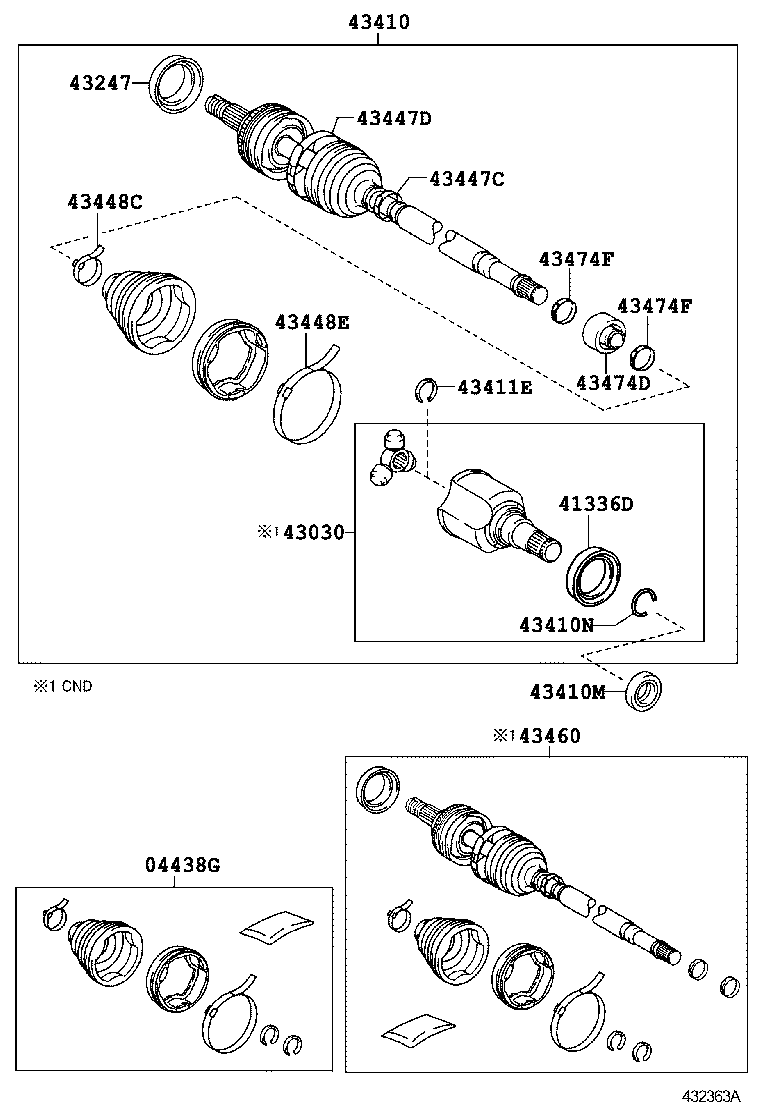 43410
43247
43447D
43447C
43448C
43474F
43474F
43448E
43474D
43411E
※1 43030
41336D
43410N
※1 CND
43410M
※1 43460
04438G
432363A